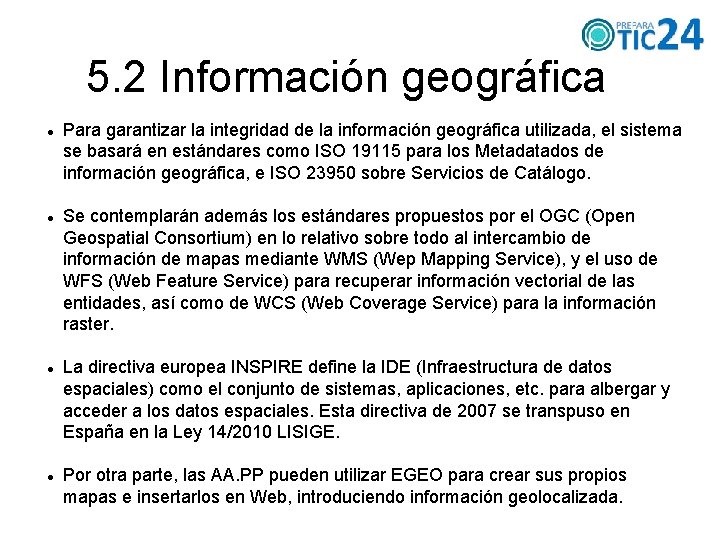 PREPARA TIC24

5.2 Información geográfica

• Para garantizar la integridad de la información geográfica utilizada, el sistema se basará en estándares como ISO 19115 para los Metadatados de información geográfica, e ISO 23950 sobre Servicios de Catálogo.

• Se contemplarán además los estándares propuestos por el OGC (Open Geospatial Consortium) en lo relativo sobre todo al intercambio de información de mapas mediante WMS (Wep Mapping Service), y el uso de WFS (Web Feature Service) para recuperar información vectorial de las entidades, así como de WCS (Web Coverage Service) para la información raster.

• La directiva europea INSPIRE define la IDE (Infraestructura de datos espaciales) como el conjunto de sistemas, aplicaciones, etc. para albergar y acceder a los datos espaciales. Esta directiva de 2007 se transpuso en España en la Ley 14/2010 LISIGE.

• Por otra parte, las AA.PP pueden utilizar EGEO para crear sus propios mapas e insertarlos en Web, introduciendo información geolocalizada.